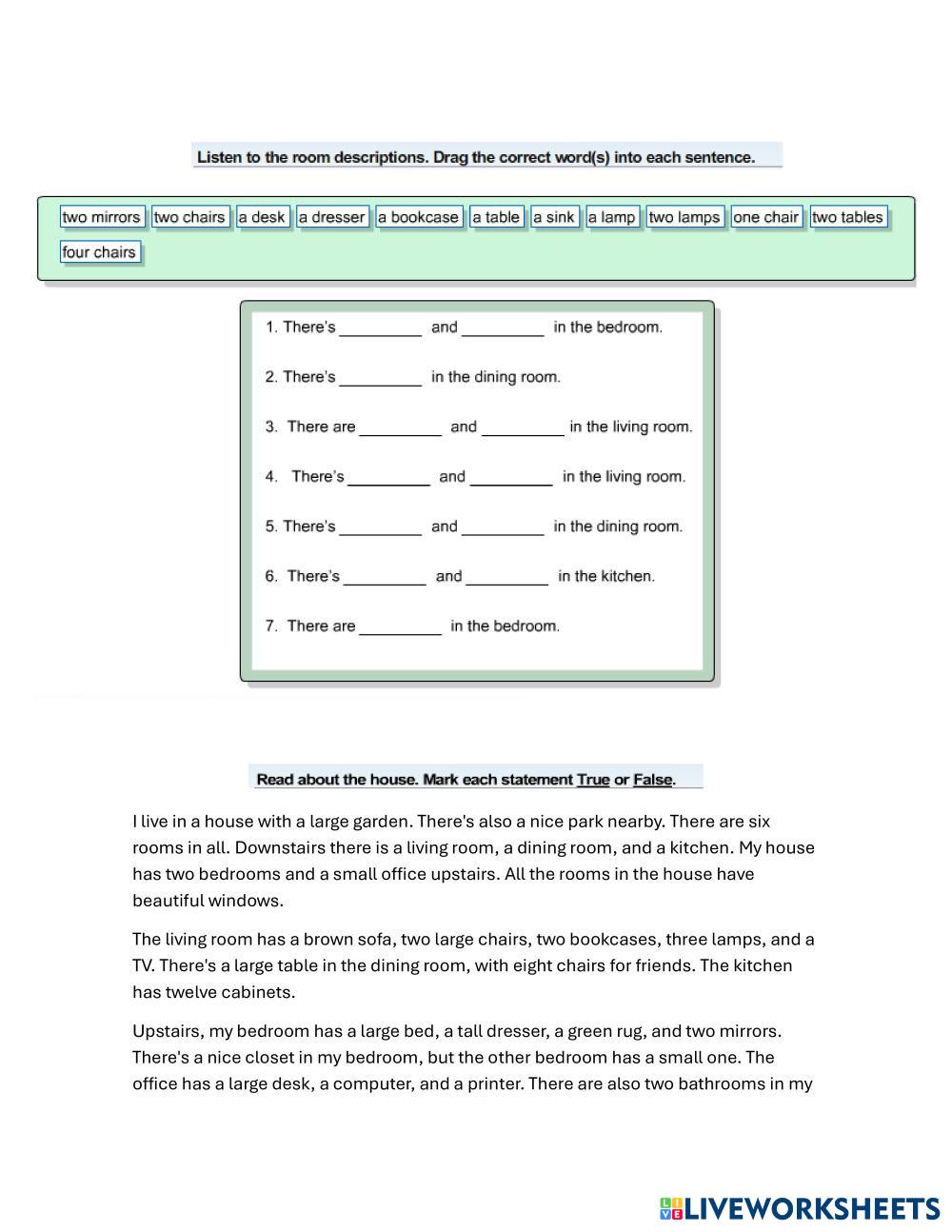 Listen to the room descriptions. Drag the correct word(s) into each sentence.

two mirrors two chairs a desk a dresser a bookcase a table a sink a lamp two lamps one chair two tables four chairs

1. There's _________ and _________ in the bedroom.

2. There's _________ in the dining room.

3. There are _________ and _________ in the living room.

4. There's _________ and _________ in the living room.

5. There's _________ and _________ in the dining room.

6. There's _________ and _________ in the kitchen.

7. There are _________ in the bedroom.

Read about the house. Mark each statement True or False.

I live in a house with a large garden. There's also a nice park nearby. There are six rooms in all. Downstairs there is a living room, a dining room, and a kitchen. My house has two bedrooms and a small office upstairs. All the rooms in the house have beautiful windows.

The living room has a brown sofa, two large chairs, two bookcases, three lamps, and a TV. There's a large table in the dining room, with eight chairs for friends. The kitchen has twelve cabinets.

Upstairs, my bedroom has a large bed, a tall dresser, a green rug, and two mirrors. There's a nice closet in my bedroom, but the other bedroom has a small one. The office has a large desk, a computer, and a printer. There are also two bathrooms in my

LIVEWORKSHEETS